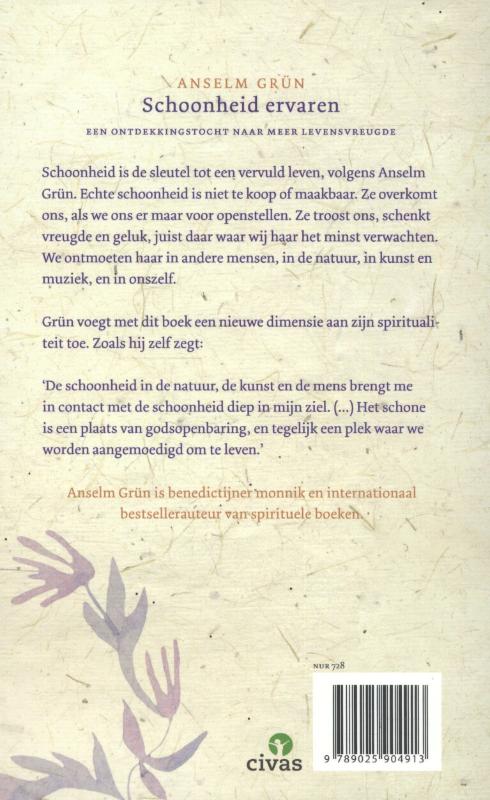 ANSELM GRÜN
Schoonheid ervaren

EEN ONTDEKKINGSTOCHT NAAR MEER LEVENSVREUGDE

Schoonheid is de sleutel tot een vervuld leven, volgens Anselm Grün. Echte schoonheid is niet te koop of maakbaar. Ze overkomt ons, als we ons er maar voor openstellen. Ze troost ons, schenkt vreugde en geluk, juist daar waar wij haar het minst verwachten. We ontmoeten haar in andere mensen, in de natuur, in kunst en muziek, en in onszelf.

Grün voegt met dit boek een nieuwe dimensie aan zijn spiritualiteit toe. Zoals hij zelf zegt:

'De schoonheid in de natuur, de kunst en de mens brengt me in contact met de schoonheid diep in mijn ziel. (...) Het schone is een plaats van godsopenbaring, en tegelijk een plek waar we worden aangemoedigd om te leven.'

Anselm Grün is benedictijner monnik en internationaal bestsellerauteur van spirituele boeken.

NUR 728

civas

9 789025 904913